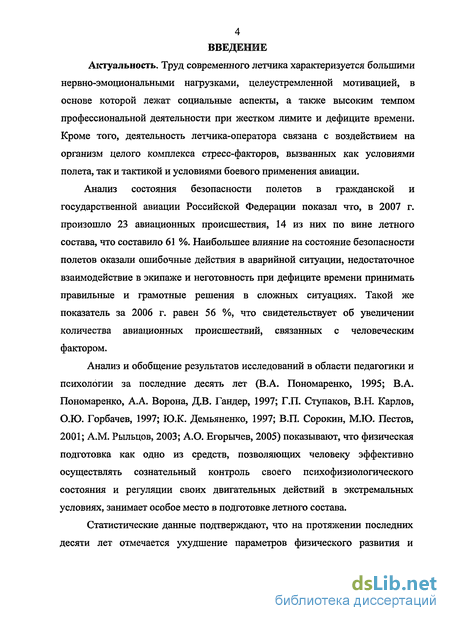 4

ВВЕДЕНИЕ

Актуальность. Труд современного летчика характеризуется большими нервно-эмоциональными нагрузками, целеустремленной мотивацией, в основе которой лежат социальные аспекты, а также высоким темпом профессиональной деятельности при жестком лимите и дефиците времени. Кроме того, деятельность летчика-оператора связана с воздействием на организм целого комплекса стресс-факторов, вызванных как условиями полета, так и тактикой и условиями боевого применения авиации.

Анализ состояния безопасности полетов в гражданской и государственной авиации Российской Федерации показал что, в 2007 г. произошло 23 авиационных происшествия, 14 из них по вине летного состава, что составило 61 %. Наибольшее влияние на состояние безопасности полетов оказали ошибочные действия в аварийной ситуации, недостаточное взаимодействие в экипаже и неготовность при дефиците времени принимать правильные и грамотные решения в сложных ситуациях. Такой же показатель за 2006 г. равен 56 %, что свидетельствует об увеличении количества авиационных происшествий, связанных с человеческим фактором.

Анализ и обобщение результатов исследований в области педагогики и психологии за последние десять лет (В.А. Пономаренко, 1995; В.А. Пономаренко, А.А. Ворона, Д.В. Гандер, 1997; Г.П. Ступаков, В.Н. Карлов, О.Ю. Горбачев, 1997; Ю.К. Демьяненко, 1997; В.П. Сорокин, М.Ю. Пестов, 2001; А.М. Рыльцов, 2003; А.О. Егорычев, 2005) показывают, что физическая подготовка как одно из средств, позволяющих человеку эффективно осуществлять сознательный контроль своего психофизиологического состояния и регуляции своих двигательных действий в экстремальных условиях, занимает особое место в подготовке летного состава.

Статистические данные подтверждают, что на протяжении последних десяти лет отмечается ухудшение параметров физического развития и

dsLib.net
библиотека диссертаций